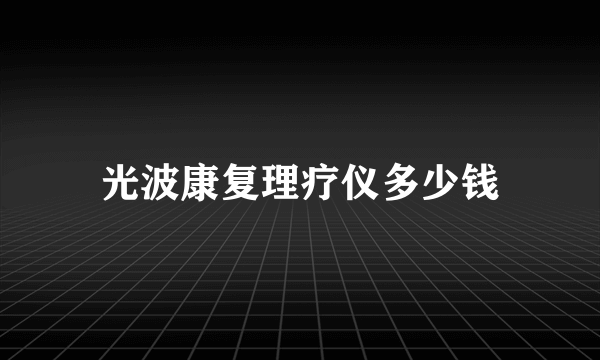 光波康复理疗仪多少钱